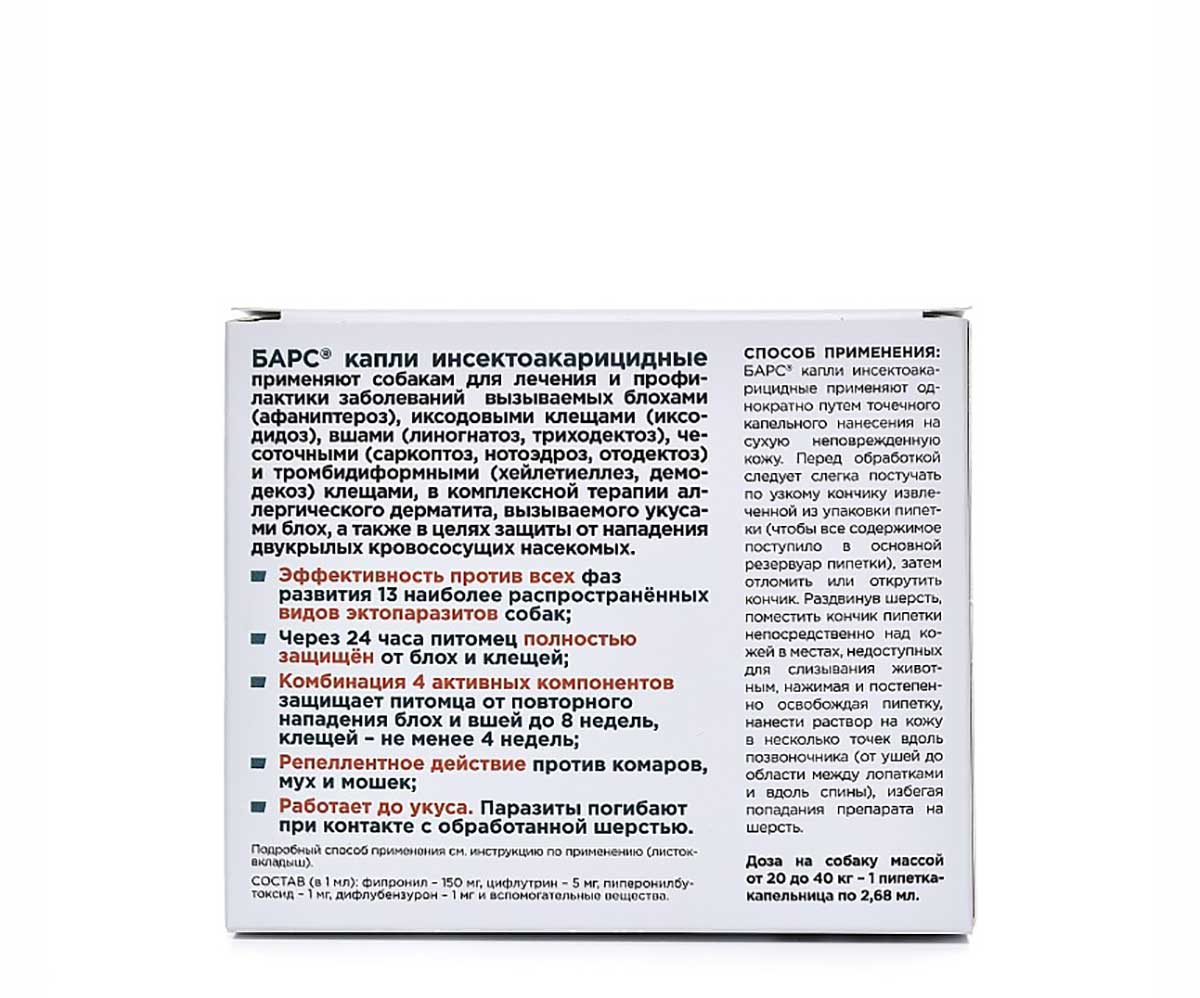 БАРС® капли инсектоакарицидные применяют собакам для лечения и профилактики заболеваний вызываемых блохами (афаниптероз), иксодовыми клещами (иксодидоз), вшами (линогнатоз, триходектоз), чесоточными (саркоптоз, нотоэдроз, отодектоз) и тромбидиформными (хейлетиеллез, демодекоз) клещами, в комплексной терапии аллергического дерматита, вызываемого укусами блох, а также в целях защиты от нападения двукрылых кровососущих насекомых.

Эффективность против всех фаз развития 13 наиболее распространённых видов эктопаразитов собак;

Через 24 часа питомец полностью защищён от блох и клещей;

Комбинация 4 активных компонентов защищает питомца от повторного нападения блох и вшей до 8 недель, клещей – не менее 4 недель;

Репеллентное действие против комаров, мух и мошек;

Работает до укуса. Паразиты погибают при контакте с обработанной шерстью.

Подробный способ применения см. инструкцию по применению (листок-вкладыш).

СОСТАВ (в 1 мл): фипронил – 150 мг, цифлутрин – 5 мг, пиперонилбутоксид – 1 мг, дифлубензурон – 1 мг и вспомогательные вещества.

СПОСОБ ПРИМЕНЕНИЯ:
БАРС® капли инсектоакарицидные применяют однократно путем точечного капельного нанесения на сухую неповрежденную кожу. Перед обработкой следует слегка постучать по узкому кончику извлеченной из упаковки пипетки (чтобы все содержимое поступило в основной резервуар пипетки), затем отломить или открутить кончик. Раздвинув шерсть, поместить кончик пипетки непосредственно над кожей в местах, недоступных для слизывания животным, нажимая и постепенно освобождая пипетку, нанести раствор на кожу в несколько точек вдоль позвоночника (от ушей до области между лопатками и вдоль спины), избегая попадания препарата на шерсть.

Доза на собаку массой от 20 до 40 кг – 1 пипетка-капельница по 2,68 мл.